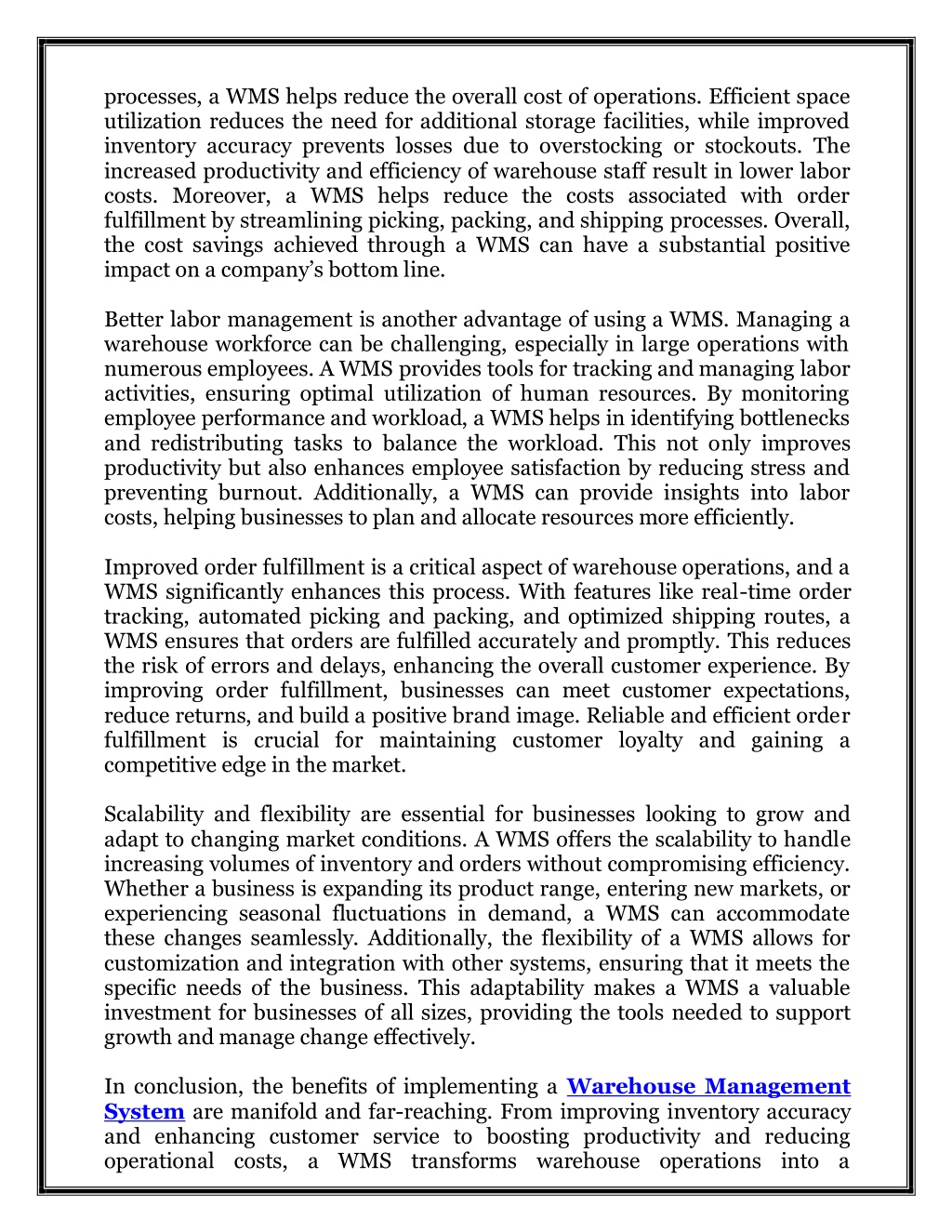 processes, a WMS helps reduce the overall cost of operations. Efficient space utilization reduces the need for additional storage facilities, while improved inventory accuracy prevents losses due to overstocking or stockouts. The increased productivity and efficiency of warehouse staff result in lower labor costs. Moreover, a WMS helps reduce the costs associated with order fulfillment by streamlining picking, packing, and shipping processes. Overall, the cost savings achieved through a WMS can have a substantial positive impact on a company's bottom line.

Better labor management is another advantage of using a WMS. Managing a warehouse workforce can be challenging, especially in large operations with numerous employees. A WMS provides tools for tracking and managing labor activities, ensuring optimal utilization of human resources. By monitoring employee performance and workload, a WMS helps in identifying bottlenecks and redistributing tasks to balance the workload. This not only improves productivity but also enhances employee satisfaction by reducing stress and preventing burnout. Additionally, a WMS can provide insights into labor costs, helping businesses to plan and allocate resources more efficiently.

Improved order fulfillment is a critical aspect of warehouse operations, and a WMS significantly enhances this process. With features like real-time order tracking, automated picking and packing, and optimized shipping routes, a WMS ensures that orders are fulfilled accurately and promptly. This reduces the risk of errors and delays, enhancing the overall customer experience. By improving order fulfillment, businesses can meet customer expectations, reduce returns, and build a positive brand image. Reliable and efficient order fulfillment is crucial for maintaining customer loyalty and gaining a competitive edge in the market.

Scalability and flexibility are essential for businesses looking to grow and adapt to changing market conditions. A WMS offers the scalability to handle increasing volumes of inventory and orders without compromising efficiency. Whether a business is expanding its product range, entering new markets, or experiencing seasonal fluctuations in demand, a WMS can accommodate these changes seamlessly. Additionally, the flexibility of a WMS allows for customization and integration with other systems, ensuring that it meets the specific needs of the business. This adaptability makes a WMS a valuable investment for businesses of all sizes, providing the tools needed to support growth and manage change effectively.

In conclusion, the benefits of implementing a Warehouse Management System are manifold and far-reaching. From improving inventory accuracy and enhancing customer service to boosting productivity and reducing operational costs, a WMS transforms warehouse operations into a